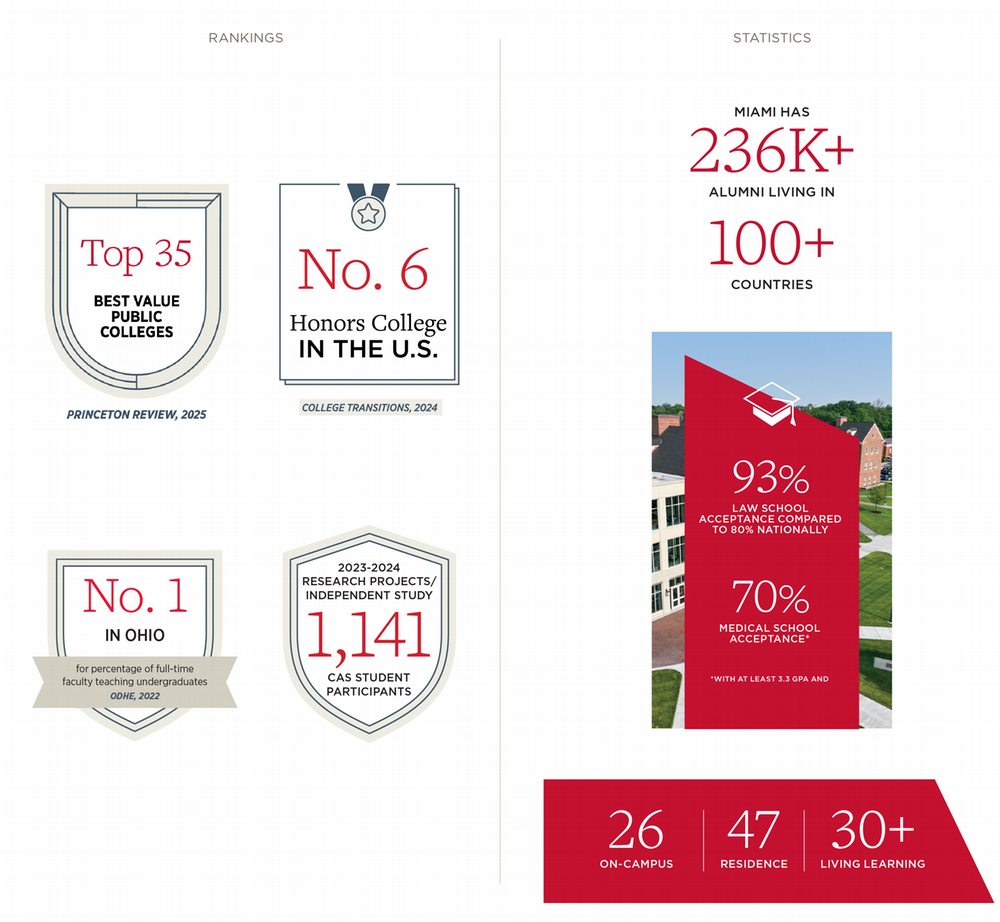 RANKINGS

Top 35
BEST VALUE PUBLIC COLLEGES
PRINCETON REVIEW, 2025

No. 6
Honors College
IN THE U.S.
COLLEGE TRANSITIONS, 2024

No. 1
IN OHIO
for percentage of full-time faculty teaching undergraduates
ODHE, 2022

2023-2024
RESEARCH PROJECTS/ INDEPENDENT STUDY
1,141
CAS STUDENT PARTICIPANTS

STATISTICS

MIAMI HAS
236K+
ALUMNI LIVING IN
100+
COUNTRIES

93%
LAW SCHOOL ACCEPTANCE COMPARED TO 80% NATIONALLY

70%
MEDICAL SCHOOL ACCEPTANCE*

*WITH AT LEAST 3.3 GPA AND

26
ON-CAMPUS

47
RESIDENCE

30+
LIVING LEARNING